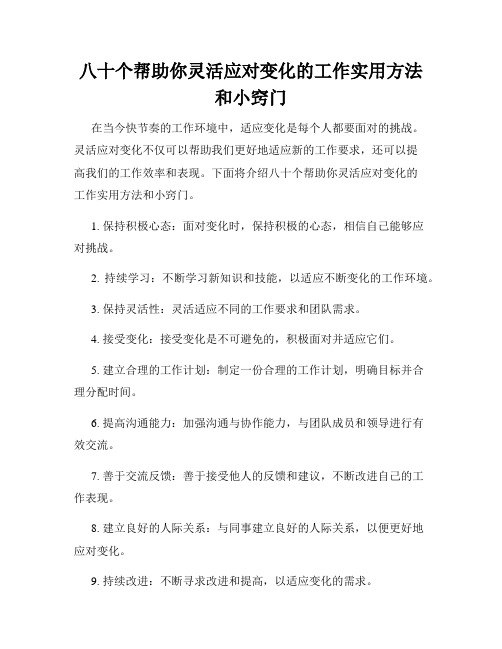 八十个帮助你灵活应对变化的工作实用方法和小窍门

在当今快节奏的工作环境中，适应变化是每个人都要面对的挑战。灵活应对变化不仅可以帮助我们更好地适应新的工作要求，还可以提高我们的工作效率和表现。下面将介绍八十个帮助你灵活应对变化的工作实用方法和小窍门。

1. 保持积极心态：面对变化时，保持积极的心态，相信自己能够应对挑战。

2. 持续学习：不断学习新知识和技能，以适应不断变化的工作环境。

3. 保持灵活性：灵活适应不同的工作要求和团队需求。

4. 接受变化：接受变化是不可避免的，积极面对并适应它们。

5. 建立合理的工作计划：制定一份合理的工作计划，明确目标并合理分配时间。

6. 提高沟通能力：加强沟通与协作能力，与团队成员和领导进行有效交流。

7. 善于交流反馈：善于接受他人的反馈和建议，不断改进自己的工作表现。

8. 建立良好的人际关系：与同事建立良好的人际关系，以便更好地应对变化。

9. 持续改进：不断寻求改进和提高，以适应变化的需求。